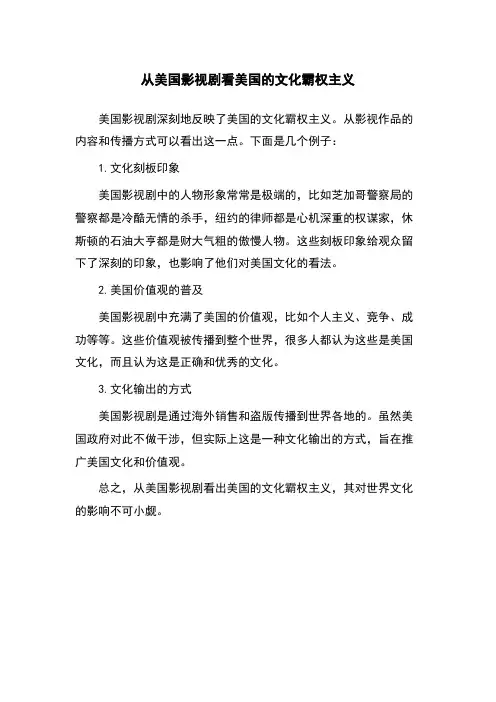 从美国影视剧看美国的文化霸权主义

美国影视剧深刻地反映了美国的文化霸权主义。从影视作品的内容和传播方式可以看出这一点。下面是几个例子：

1. 文化刻板印象

美国影视剧中的人物形象常常是极端的，比如芝加哥警察局的警察都是冷酷无情的杀手，纽约的律师都是心机深重的权谋家，休斯顿的石油大亨都是财大气粗的傲慢人物。这些刻板印象给观众留下了深刻的印象，也影响了他们对美国文化的看法。

2. 美国价值观的普及

美国影视剧中充满了美国的价值观，比如个人主义、竞争、成功等等。这些价值观被传播到整个世界，很多人都认为这些是美国文化，而且认为这是正确和优秀的文化。

3. 文化输出的方式

美国影视剧是通过海外销售和盗版传播到世界各地的。虽然美国政府对此不做干涉，但实际上这是一种文化输出的方式，旨在推广美国文化和价值观。

总之，从美国影视剧看出美国的文化霸权主义，其对世界文化的影响不可小觑。